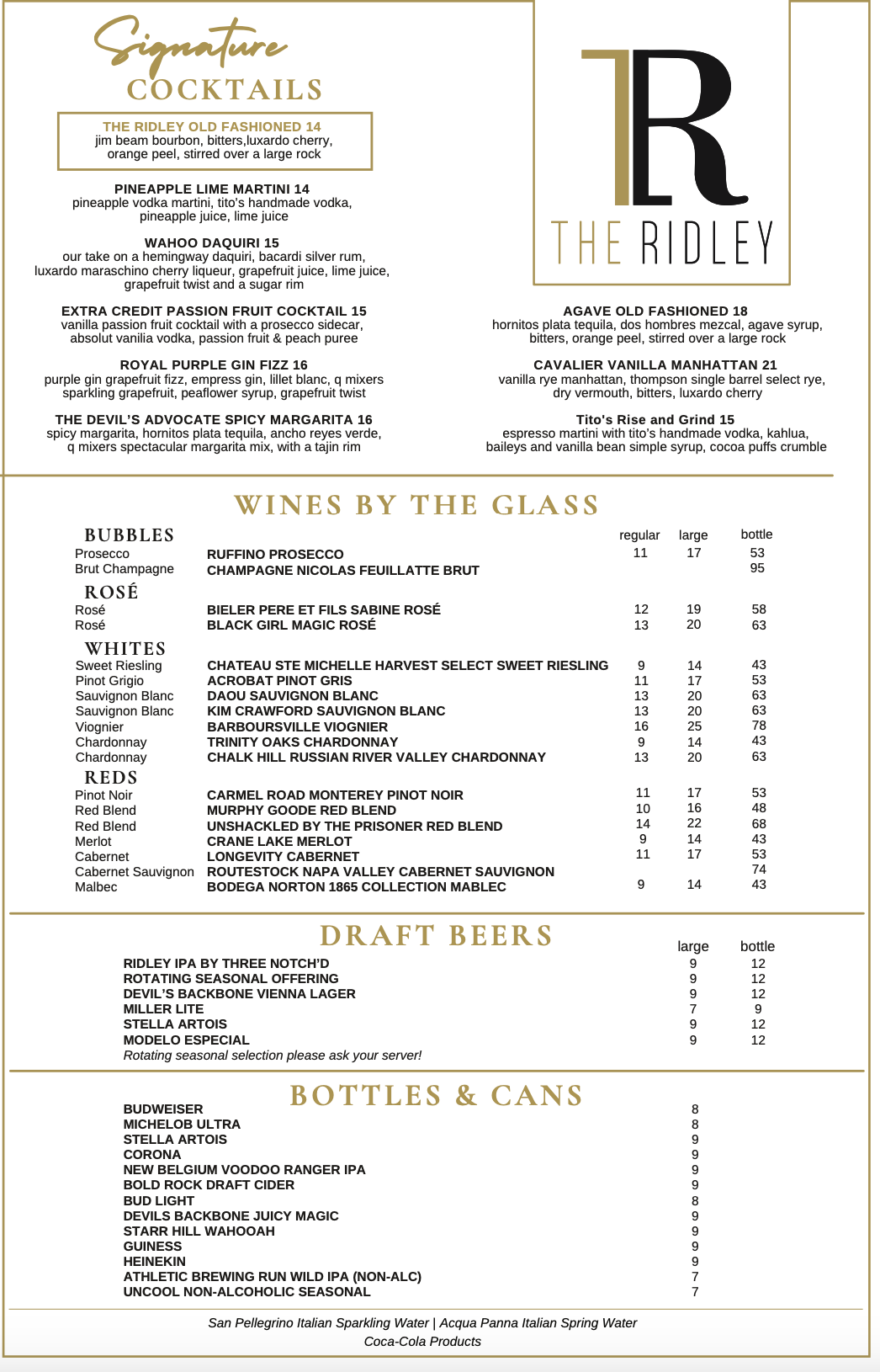 Signature
COCKTAILS

THE RIDLEY OLD FASHIONED 14
jim beam bourbon, bitters,luxardo cherry, orange peel, stirred over a large rock

PINEAPPLE LIME MARTINI 14
pineapple vodka martini, tito's handmade vodka, pineapple juice, lime juice

WAHOO DAQUIRI 15
our take on a hemingway daquiri, bacardi silver rum, luxardo maraschino cherry liqueur, grapefruit juice, lime juice, grapefruit twist and a sugar rim

EXTRA CREDIT PASSION FRUIT COCKTAIL 15
vanilla passion fruit cocktail with a prosecco sidecar, absolut vanilia vodka, passion fruit & peach puree

ROYAL PURPLE GIN FIZZ 16
purple gin grapefruit fizz, empress gin, lillet blanc, q mixers sparkling grapefruit, peaflower syrup, grapefruit twist

THE DEVIL'S ADVOCATE SPICY MARGARITA 16
spicy margarita, hornitos plata tequila, ancho reyes verde, q mixers spectacular margarita mix, with a tajin rim

R
THE RIDLEY

AGAVE OLD FASHIONED 18
hornitos plata tequila, dos hombres mezcal, agave syrup, bitters, orange peel, stirred over a large rock

CAVALIER VANILLA MANHATTAN 21
vanilla rye manhattan, thompson single barrel select rye, dry vermouth, bitters, luxardo cherry

Tito's Rise and Grind 15
espresso martini with tito's handmade vodka, kahlua, baileys and vanilla bean simple syrup, cocoa puffs crumble

WINES BY THE GLASS

| | | regular | large | bottle |
|---|---|---|---|---|
| BUBBLES | | | | |
| Prosecco | RUFFINO PROSECCO | 11 | 17 | 53 |
| Brut Champagne | CHAMPAGNE NICOLAS FEUILLATTE BRUT | | | 95 |
| ROSÉ | | | | |
| Rosé | BIELER PERE ET FILS SABINE ROSÉ | 12 | 19 | 58 |
| Rosé | BLACK GIRL MAGIC ROSÉ | 13 | 20 | 63 |
| WHITES | | | | |
| Sweet Riesling | CHATEAU STE MICHELLE HARVEST SELECT SWEET RIESLING | 9 | 14 | 43 |
| Pinot Grigio | ACROBAT PINOT GRIS | 11 | 17 | 53 |
| Sauvignon Blanc | DAOU SAUVIGNON BLANC | 13 | 20 | 63 |
| Sauvignon Blanc | KIM CRAWFORD SAUVIGNON BLANC | 13 | 20 | 63 |
| Viognier | BARBOURSVILLE VIOGNIER | 16 | 25 | 78 |
| Chardonnay | TRINITY OAKS CHARDONNAY | 9 | 14 | 43 |
| Chardonnay | CHALK HILL RUSSIAN RIVER VALLEY CHARDONNAY | 13 | 20 | 63 |
| REDS | | | | |
| Pinot Noir | CARMEL ROAD MONTEREY PINOT NOIR | 11 | 17 | 53 |
| Red Blend | MURPHY GOODE RED BLEND | 10 | 16 | 48 |
| Red Blend | UNSHACKLED BY THE PRISONER RED BLEND | 14 | 22 | 68 |
| Merlot | CRANE LAKE MERLOT | 9 | 14 | 43 |
| Cabernet | LONGEVITY CABERNET | 11 | 17 | 53 |
| Cabernet Sauvignon | ROUTESTOCK NAPA VALLEY CABERNET SAUVIGNON | | | 74 |
| Malbec | BODEGA NORTON 1865 COLLECTION MABLEC | 9 | 14 | 43 |

DRAFT BEERS

| | large | bottle |
|---|---|---|
| RIDLEY IPA BY THREE NOTCH'D | 9 | 12 |
| ROTATING SEASONAL OFFERING | 9 | 12 |
| DEVIL'S BACKBONE VIENNA LAGER | 9 | 12 |
| MILLER LITE | 7 | 9 |
| STELLA ARTOIS | 9 | 12 |
| MODELO ESPECIAL | 9 | 12 |

Rotating seasonal selection please ask your server!

BOTTLES & CANS

| | |
|---|---|
| BUDWEISER | 8 |
| MICHELOB ULTRA | 8 |
| STELLA ARTOIS | 9 |
| CORONA | 9 |
| NEW BELGIUM VOODOO RANGER IPA | 9 |
| BOLD ROCK DRAFT CIDER | 9 |
| BUD LIGHT | 8 |
| DEVILS BACKBONE JUICY MAGIC | 9 |
| STARR HILL WAHOOAH | 9 |
| GUINESS | 9 |
| HEINEKIN | 9 |
| ATHLETIC BREWING RUN WILD IPA (NON-ALC) | 7 |
| UNCOOL NON-ALCOHOLIC SEASONAL | 7 |

San Pellegrino Italian Sparkling Water | Acqua Panna Italian Spring Water
Coca-Cola Products